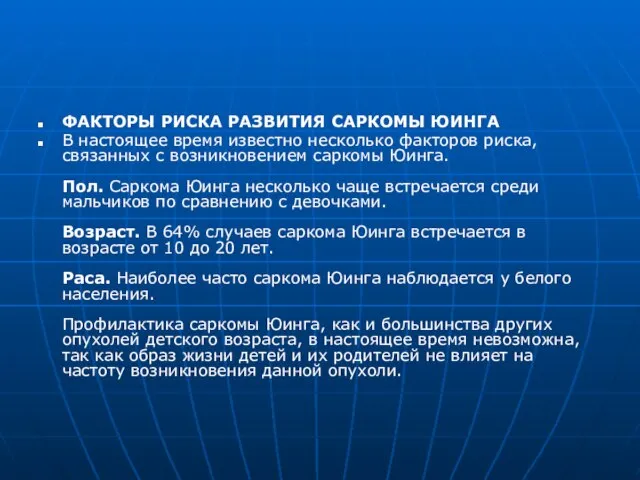 ФАКТОРЫ РИСКА РАЗВИТИЯ САРКОМЫ ЮИНГА

В настоящее время известно несколько факторов риска, связанных с возникновением саркомы Юинга.

Пол. Саркома Юинга несколько чаще встречается среди мальчиков по сравнению с девочками.

Возраст. В 64% случаев саркома Юинга встречается в возрасте от 10 до 20 лет.

Раса. Наиболее часто саркома Юинга наблюдается у белого населения.

Профилактика саркомы Юинга, как и большинства других опухолей детского возраста, в настоящее время невозможна, так как образ жизни детей и их родителей не влияет на частоту возникновения данной опухоли.